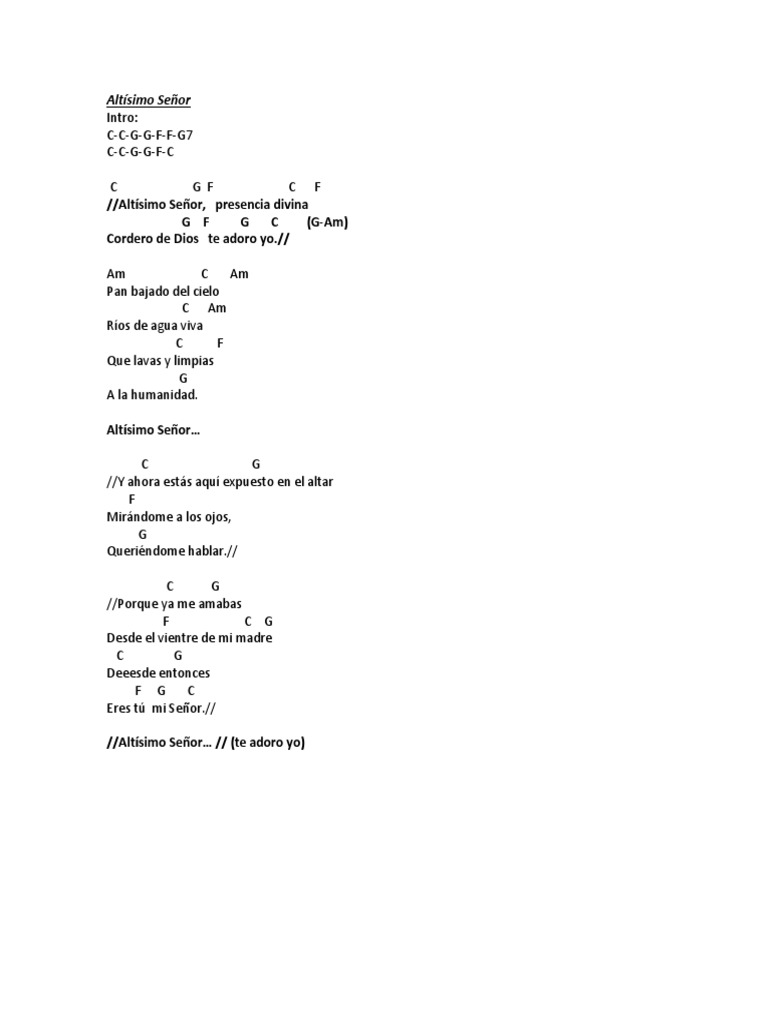 Altísimo Señor
Intro:
C-C-G-G-F-F-G7
C-C-G-G-F-C

C G F C F
//Altísimo Señor, presencia divina
G F G C (G-Am)
Cordero de Dios te adoro yo.//

Am C Am
Pan bajado del cielo
C Am
Ríos de agua viva
C F
Que lavas y limpias
G
A la humanidad.

Altísimo Señor…

C G
//Y ahora estás aquí expuesto en el altar
F
Mirándome a los ojos,
G
Queriéndome hablar.//

C G
//Porque ya me amabas
F C G
Desde el vientre de mi madre
C G
Deeesde entonces
F G C
Eres tú mi Señor.//

//Altísimo Señor… // (te adoro yo)